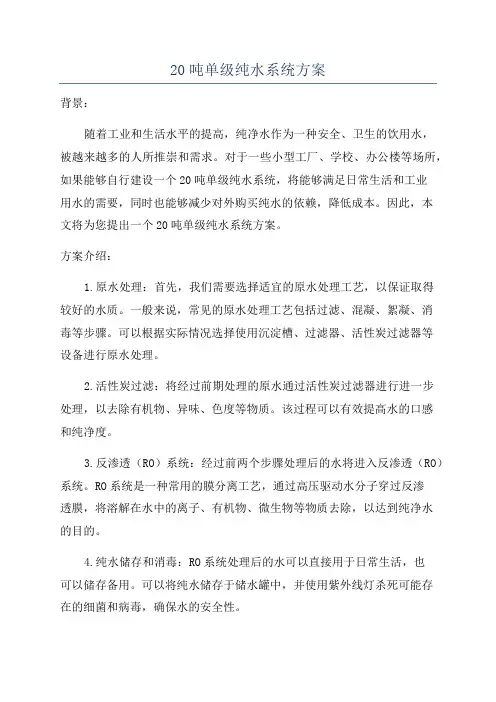 20吨单级纯水系统方案

背景：

随着工业和生活水平的提高，纯净水作为一种安全、卫生的饮用水，被越来越多的人所推崇和需求。对于一些小型工厂、学校、办公楼等场所，如果能够自行建设一个20吨单级纯水系统，将能够满足日常生活和工业用水的需要，同时也能够减少对外购买纯水的依赖，降低成本。因此，本文将为您提出一个20吨单级纯水系统方案。

方案介绍：

1.原水处理：首先，我们需要选择适宜的原水处理工艺，以保证取得较好的水质。一般来说，常见的原水处理工艺包括过滤、混凝、絮凝、消毒等步骤。可以根据实际情况选择使用沉淀槽、过滤器、活性炭过滤器等设备进行原水处理。

2.活性炭过滤：将经过前期处理的原水通过活性炭过滤器进行进一步处理，以去除有机物、异味、色度等物质。该过程可以有效提高水的口感和纯净度。

3.反渗透（RO）系统：经过前两个步骤处理后的水将进入反渗透（RO）系统。RO系统是一种常用的膜分离工艺，通过高压驱动水分子穿过反渗透膜，将溶解在水中的离子、有机物、微生物等物质去除，以达到纯净水的目的。

4.纯水储存和消毒：RO系统处理后的水可以直接用于日常生活，也可以储存备用。可以将纯水储存于储水罐中，并使用紫外线灯杀死可能存在的细菌和病毒，确保水的安全性。